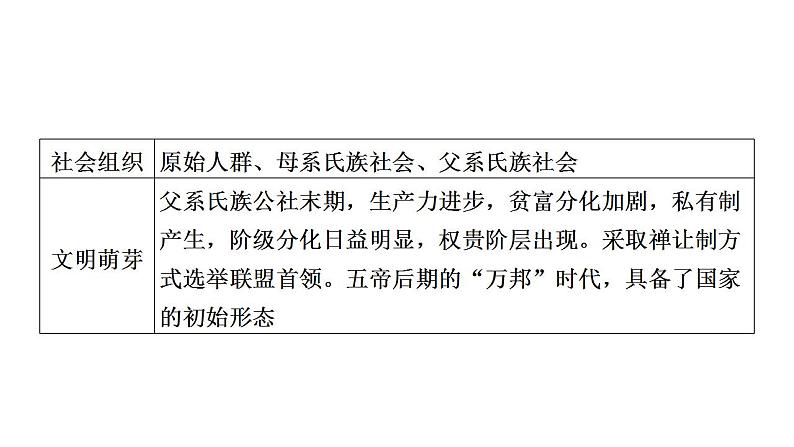 | 社会组织 | 原始人群、母系氏族社会、父系氏族社会 |
|---|---|
| 文明萌芽 | 父系氏族公社末期，生产力进步，贫富分化加剧，私有制产生，阶级分化日益明显，权贵阶层出现。采取禅让制方式选举联盟首领。五帝后期的“万邦”时代，具备了国家的初始形态 |